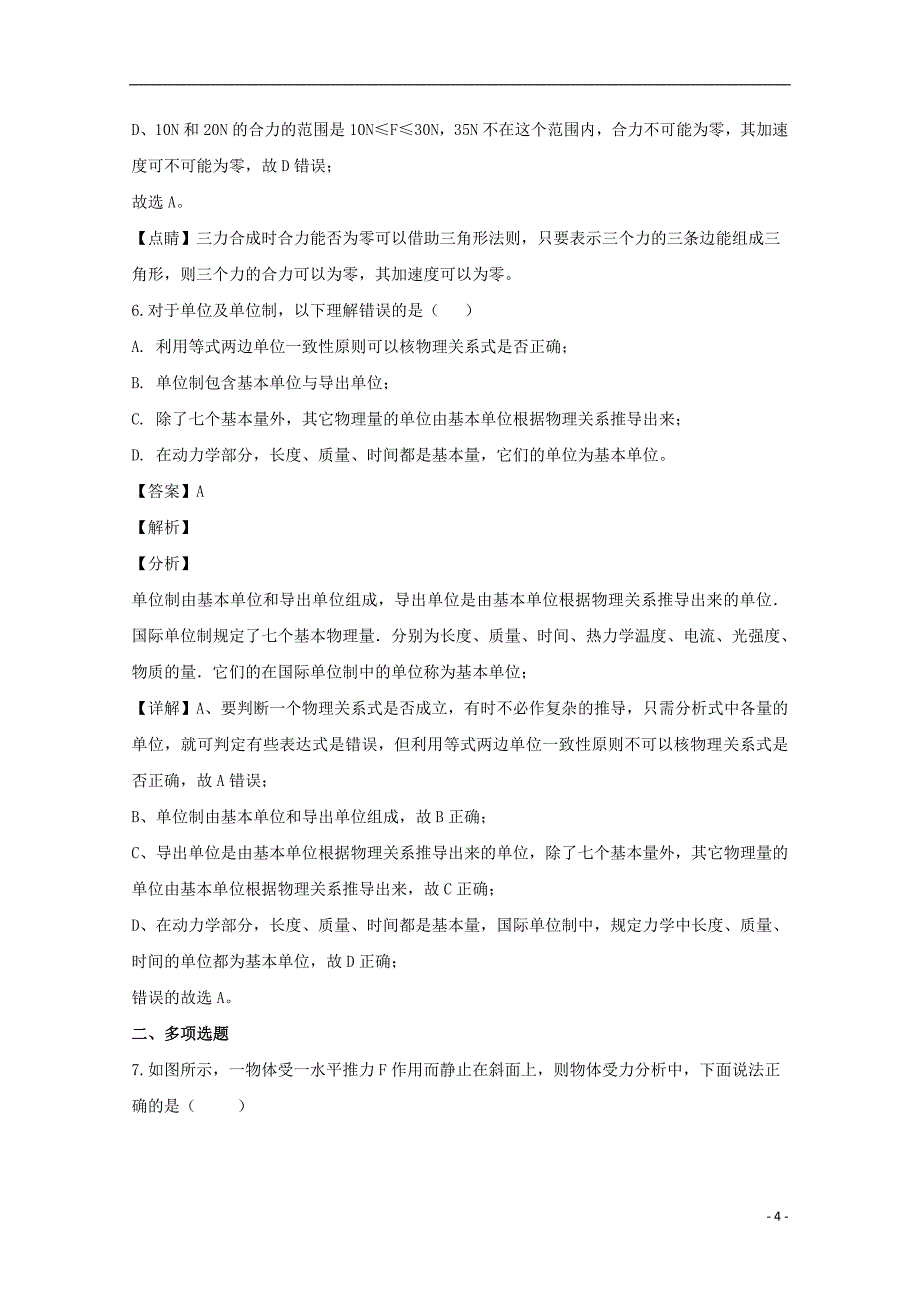 D、10N 和 20N 的合力的范围是 10N≤F≤30N，35N 不在这个范围内，合力不可能为零，其加速度可不可能为零，故 D 错误；

故选 A。

【点睛】三力合成时合力能否为零可以借助三角形法则，只要表示三个力的三条边能组成三角形，则三个力的合力可以为零，其加速度可以为零。

6.对于单位及单位制，以下理解错误的是（　　）

A. 利用等式两边单位一致性原则可以核物理关系式是否正确；

B. 单位制包含基本单位与导出单位；

C. 除了七个基本量外，其它物理量的单位由基本单位根据物理关系推导出来；

D. 在动力学部分，长度、质量、时间都是基本量，它们的单位为基本单位。

【答案】A

【解析】

【分析】

单位制由基本单位和导出单位组成，导出单位是由基本单位根据物理关系推导出来的单位．国际单位制规定了七个基本物理量．分别为长度、质量、时间、热力学温度、电流、光强度、物质的量．它们的在国际单位制中的单位称为基本单位；

【详解】A、要判断一个物理关系式是否成立，有时不必作复杂的推导，只需分析式中各量的单位，就可判定有些表达式是错误，但利用等式两边单位一致性原则不可以核物理关系式是否正确，故 A 错误；

B、单位制由基本单位和导出单位组成，故 B 正确；

C、导出单位是由基本单位根据物理关系推导出来的单位，除了七个基本量外，其它物理量的单位由基本单位根据物理关系推导出来，故 C 正确；

D、在动力学部分，长度、质量、时间都是基本量，国际单位制中，规定力学中长度、质量、时间的单位都为基本单位，故 D 正确；

错误的故选 A。

二、多项选题

7.如图所示，一物体受一水平推力 F 作用而静止在斜面上，则物体受力分析中，下面说法正确的是（　　）

- 4 -